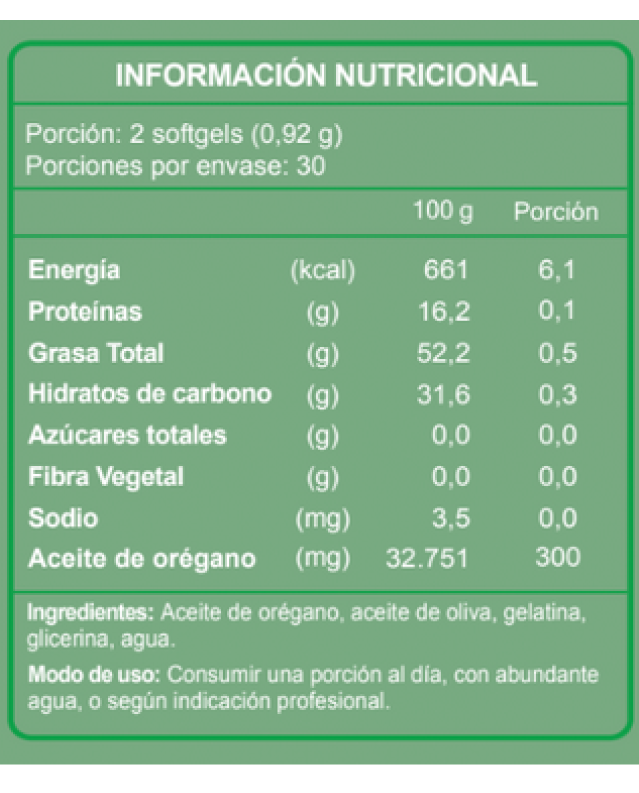 INFORMACIÓN NUTRICIONAL

Porción: 2 softgels (0,92 g)
Porciones por envase: 30

| | | 100 g | Porción |
|---|---|---|---|
| Energía | (kcal) | 661 | 6,1 |
| Proteínas | (g) | 16,2 | 0,1 |
| Grasa Total | (g) | 52,2 | 0,5 |
| Hidratos de carbono | (g) | 31,6 | 0,3 |
| Azúcares totales | (g) | 0,0 | 0,0 |
| Fibra Vegetal | (g) | 0,0 | 0,0 |
| Sodio | (mg) | 3,5 | 0,0 |
| Aceite de orégano | (mg) | 32.751 | 300 |

Ingredientes: Aceite de orégano, aceite de oliva, gelatina, glicerina, agua.

Modo de uso: Consumir una porción al día, con abundante agua, o según indicación profesional.